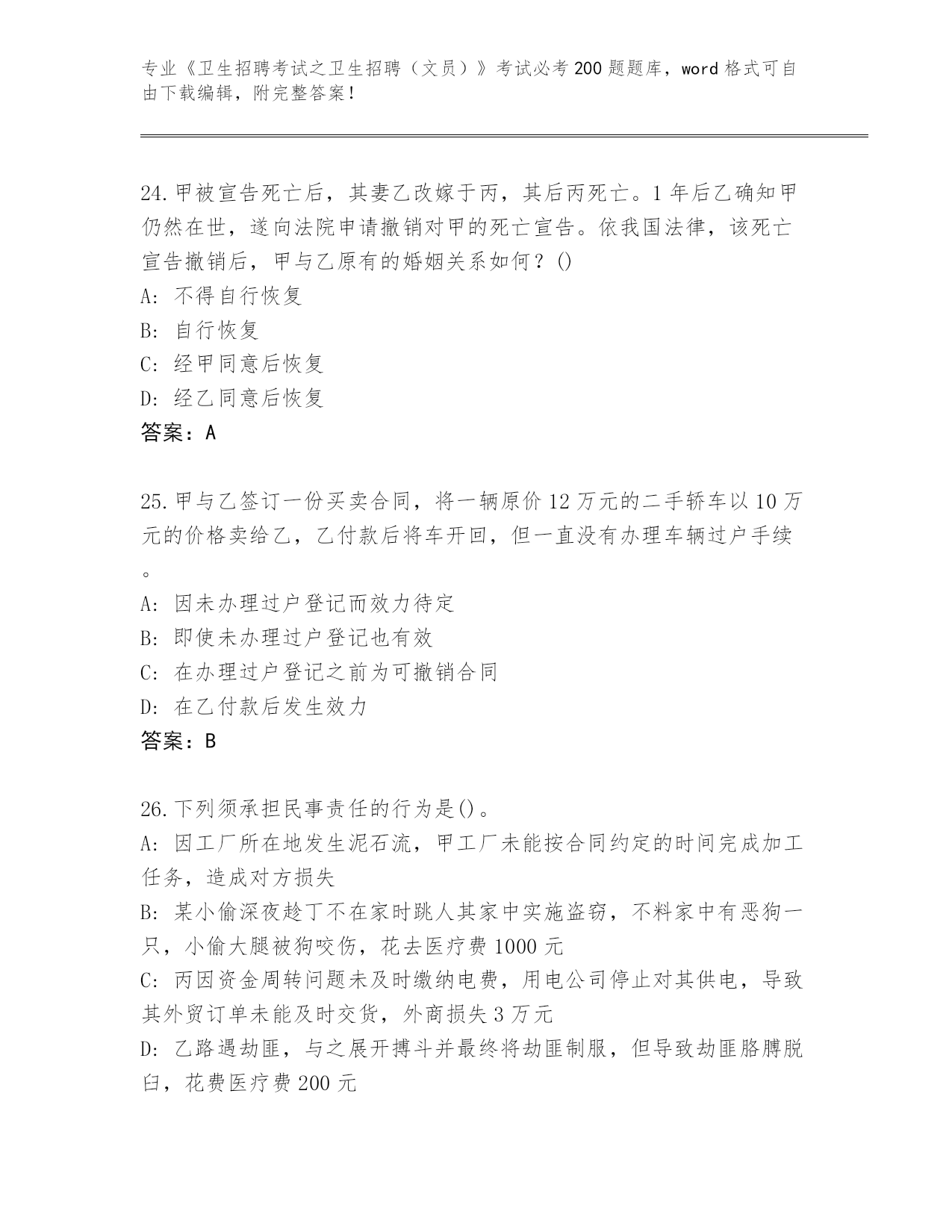 专业《卫生招聘考试之卫生招聘（文员）》考试必考200题题库，word格式可自由下载编辑，附完整答案！

24.甲被宣告死亡后，其妻乙改嫁于丙，其后丙死亡。1年后乙确知甲仍然在世，遂向法院申请撤销对甲的死亡宣告。依我国法律，该死亡宣告撤销后，甲与乙原有的婚姻关系如何？()
A: 不得自行恢复
B: 自行恢复
C: 经甲同意后恢复
D: 经乙同意后恢复
答案：A

25.甲与乙签订一份买卖合同，将一辆原价12万元的二手轿车以10万元的价格卖给乙，乙付款后将车开回，但一直没有办理车辆过户手续。
A: 因未办理过户登记而效力待定
B: 即使未办理过户登记也有效
C: 在办理过户登记之前为可撤销合同
D: 在乙付款后发生效力
答案：B

26.下列须承担民事责任的行为是()。
A: 因工厂所在地发生泥石流，甲工厂未能按合同约定的时间完成加工任务，造成对方损失
B: 某小偷深夜趁丁不在家时跳人其家中实施盗窃，不料家中有恶狗一只，小偷大腿被狗咬伤，花去医疗费1000元
C: 丙因资金周转问题未及时缴纳电费，用电公司停止对其供电，导致其外贸订单未能及时交货，外商损失3万元
D: 乙路遇劫匪，与之展开搏斗并最终将劫匪制服，但导致劫匪胳膊脱臼，花费医疗费200元